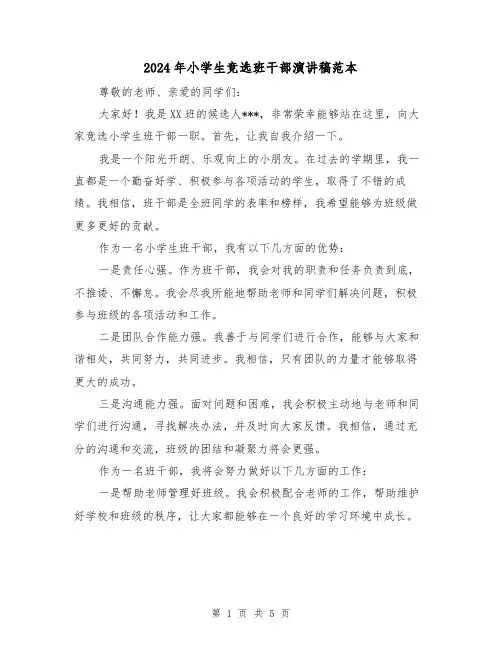 2024年小学生竞选班干部演讲稿范本

尊敬的老师、亲爱的同学们：

大家好！我是XX班的候选人***，非常荣幸能够站在这里，向大家竞选小学生班干部一职。首先，让我自我介绍一下。

我是一个阳光开朗、乐观向上的小朋友。在过去的学期里，我一直都是一个勤奋好学、积极参与各项活动的学生，取得了不错的成绩。我相信，班干部是全班同学的表率和榜样，我希望能够为班级做更多更好的贡献。

作为一名小学生班干部，我有以下几方面的优势：

一是责任心强。作为班干部，我会对我的职责和任务负责到底，不推诿、不懈怠。我会尽我所能地帮助老师和同学们解决问题，积极参与班级的各项活动和工作。

二是团队合作能力强。我善于与同学们进行合作，能够与大家和谐相处，共同努力，共同进步。我相信，只有团队的力量才能够取得更大的成功。

三是沟通能力强。面对问题和困难，我会积极主动地与老师和同学们进行沟通，寻找解决办法，并及时向大家反馈。我相信，通过充分的沟通和交流，班级的团结和凝聚力将会更强。

作为一名班干部，我将会努力做好以下几方面的工作：

一是帮助老师管理好班级。我会积极配合老师的工作，帮助维护好学校和班级的秩序，让大家都能够在一个良好的学习环境中成长。

第 1 页 共 5 页